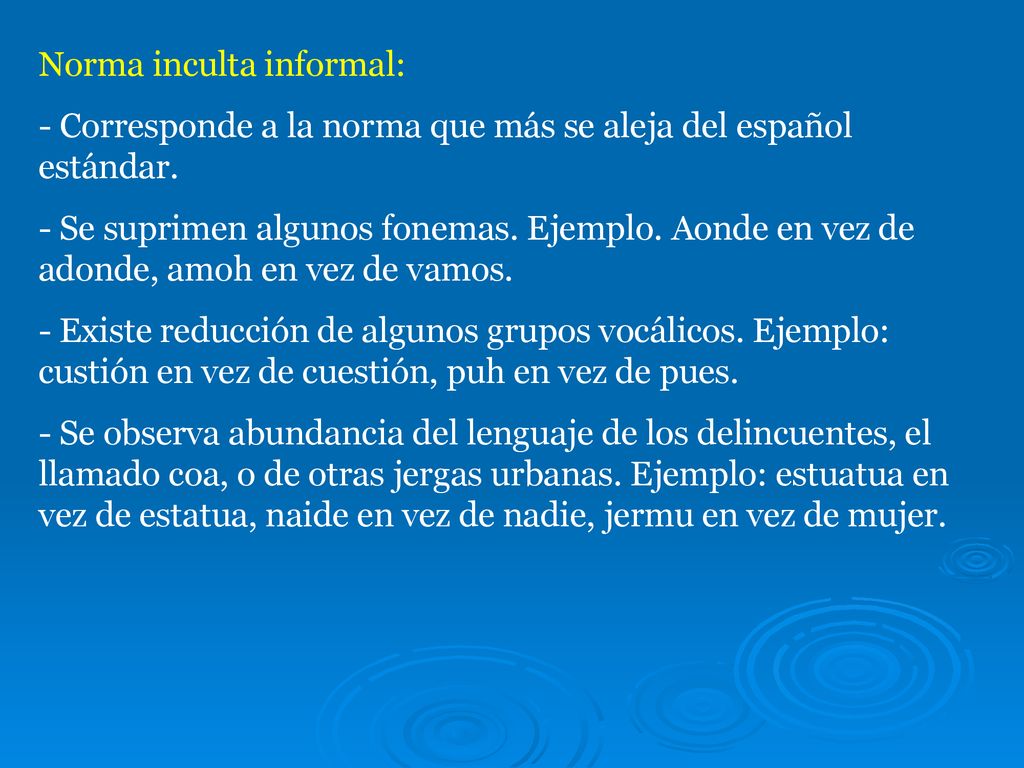 Norma inculta informal:

- Corresponde a la norma que más se aleja del español estándar.

- Se suprimen algunos fonemas. Ejemplo. Aonde en vez de adonde, amoh en vez de vamos.

- Existe reducción de algunos grupos vocálicos. Ejemplo: custión en vez de cuestión, puh en vez de pues.

- Se observa abundancia del lenguaje de los delincuentes, el llamado coa, o de otras jergas urbanas. Ejemplo: estuatua en vez de estatua, naide en vez de nadie, jermu en vez de mujer.